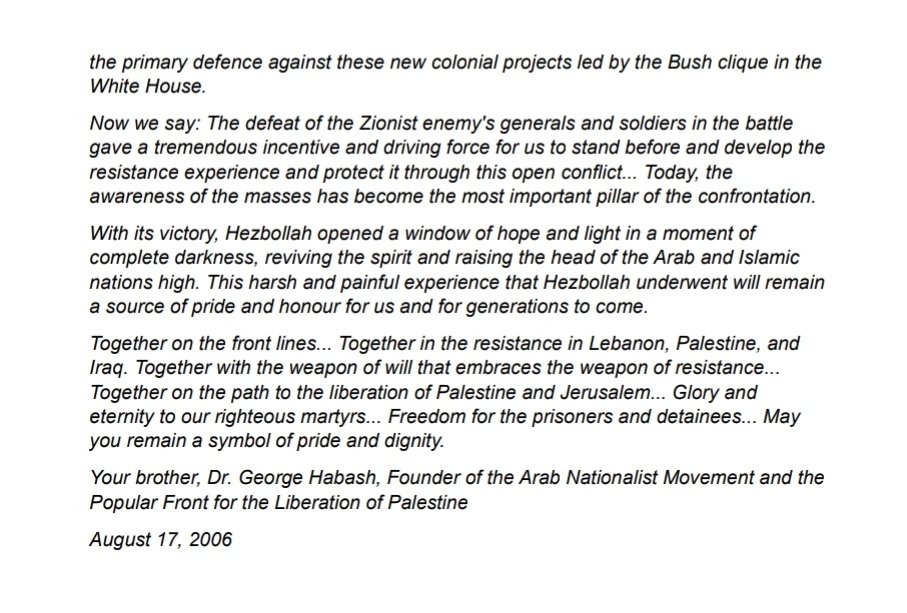 the primary defence against these new colonial projects led by the Bush clique in the White House.

Now we say: The defeat of the Zionist enemy's generals and soldiers in the battle gave a tremendous incentive and driving force for us to stand before and develop the resistance experience and protect it through this open conflict... Today, the awareness of the masses has become the most important pillar of the confrontation.

With its victory, Hezbollah opened a window of hope and light in a moment of complete darkness, reviving the spirit and raising the head of the Arab and Islamic nations high. This harsh and painful experience that Hezbollah underwent will remain a source of pride and honour for us and for generations to come.

Together on the front lines... Together in the resistance in Lebanon, Palestine, and Iraq. Together with the weapon of will that embraces the weapon of resistance... Together on the path to the liberation of Palestine and Jerusalem... Glory and eternity to our righteous martyrs... Freedom for the prisoners and detainees... May you remain a symbol of pride and dignity.

Your brother, Dr. George Habash, Founder of the Arab Nationalist Movement and the Popular Front for the Liberation of Palestine

August 17, 2006